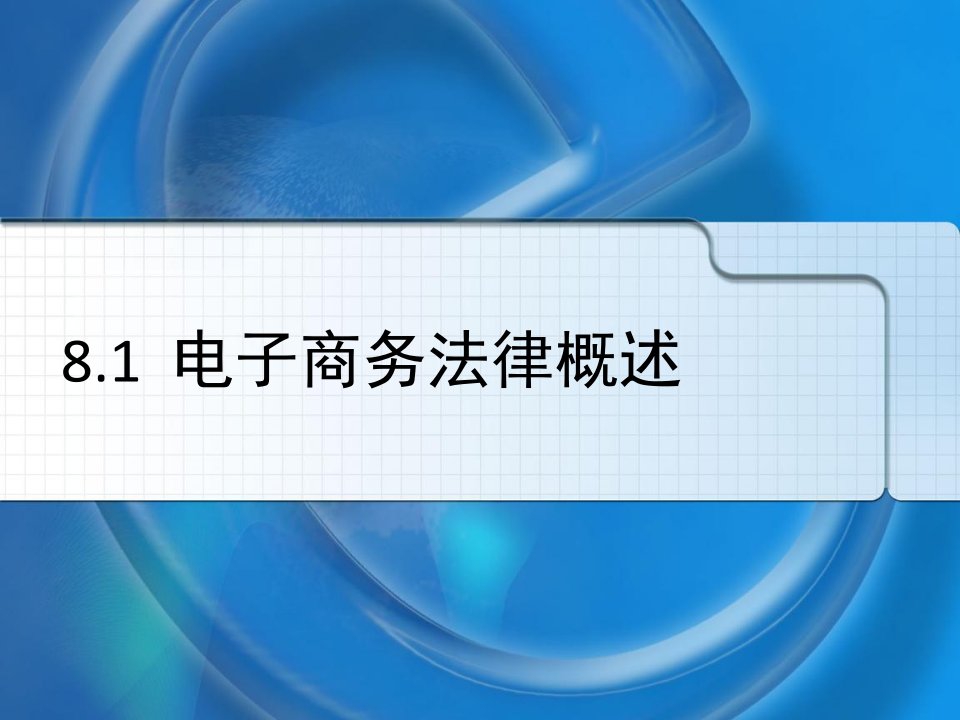 8.1 电子商务法律概述